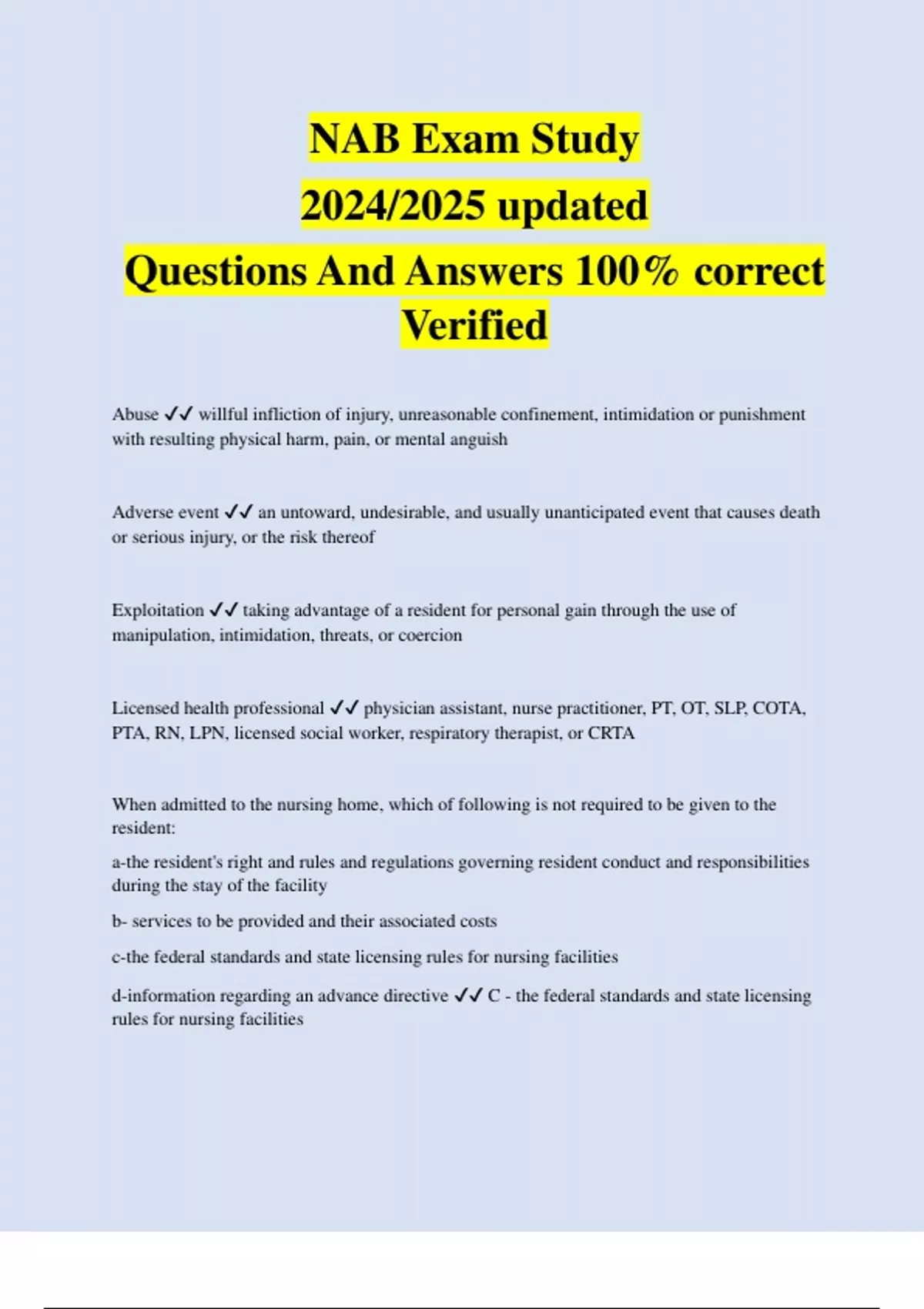 NAB Exam Study
2024/2025 updated
Questions And Answers 100% correct
Verified

Abuse ✓✓ willful infliction of injury, unreasonable confinement, intimidation or punishment with resulting physical harm, pain, or mental anguish

Adverse event ✓✓ an untoward, undesirable, and usually unanticipated event that causes death or serious injury, or the risk thereof

Exploitation ✓✓ taking advantage of a resident for personal gain through the use of manipulation, intimidation, threats, or coercion

Licensed health professional ✓✓ physician assistant, nurse practitioner, PT, OT, SLP, COTA, PTA, RN, LPN, licensed social worker, respiratory therapist, or CRTA

When admitted to the nursing home, which of following is not required to be given to the resident:

a-the resident's right and rules and regulations governing resident conduct and responsibilities during the stay of the facility

b- services to be provided and their associated costs

c-the federal standards and state licensing rules for nursing facilities

d-information regarding an advance directive ✓✓ C - the federal standards and state licensing rules for nursing facilities